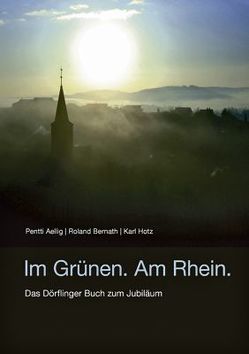 Pentti Aellig | Roland Bernath | Karl Hotz

Im Grünen. Am Rhein.

Das Dörflinger Buch zum Jubiläum